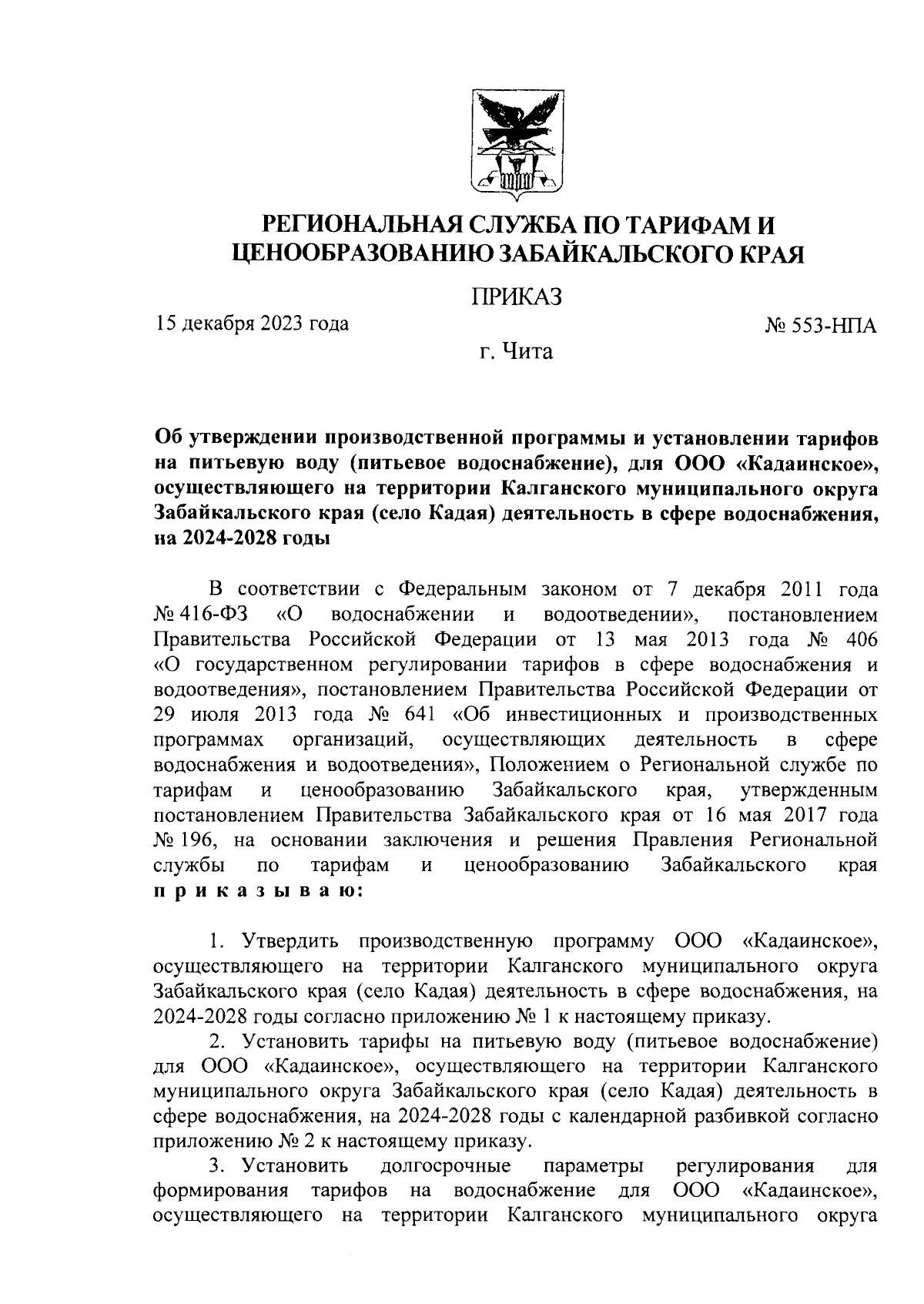 РЕГИОНАЛЬНАЯ СЛУЖБА ПО ТАРИФАМ И ЦЕНООБРАЗОВАНИЮ ЗАБАЙКАЛЬСКОГО КРАЯ

ПРИКАЗ

15 декабря 2023 года

№ 553-НПА

г. Чита

Об утверждении производственной программы и установлении тарифов на питьевую воду (питьевое водоснабжение), для ООО «Кадаинское», осуществляющего на территории Калганского муниципального округа Забайкальского края (село Кадая) деятельность в сфере водоснабжения, на 2024-2028 годы

В соответствии с Федеральным законом от 7 декабря 2011 года № 416-ФЗ «О водоснабжении и водоотведении», постановлением Правительства Российской Федерации от 13 мая 2013 года № 406 «О государственном регулировании тарифов в сфере водоснабжения и водоотведения», постановлением Правительства Российской Федерации от 29 июля 2013 года № 641 «Об инвестиционных и производственных программах организаций, осуществляющих деятельность в сфере водоснабжения и водоотведения», Положением о Региональной службе по тарифам и ценообразованию Забайкальского края, утвержденным постановлением Правительства Забайкальского края от 16 мая 2017 года № 196, на основании заключения и решения Правления Региональной службы по тарифам и ценообразованию Забайкальского края приказываю:

1. Утвердить производственную программу ООО «Кадаинское», осуществляющего на территории Калганского муниципального округа Забайкальского края (село Кадая) деятельность в сфере водоснабжения, на 2024-2028 годы согласно приложению № 1 к настоящему приказу.

2. Установить тарифы на питьевую воду (питьевое водоснабжение) для ООО «Кадаинское», осуществляющего на территории Калганского муниципального округа Забайкальского края (село Кадая) деятельность в сфере водоснабжения, на 2024-2028 годы с календарной разбивкой согласно приложению № 2 к настоящему приказу.

3. Установить долгосрочные параметры регулирования для формирования тарифов на водоснабжение для ООО «Кадаинское», осуществляющего на территории Калганского муниципального округа